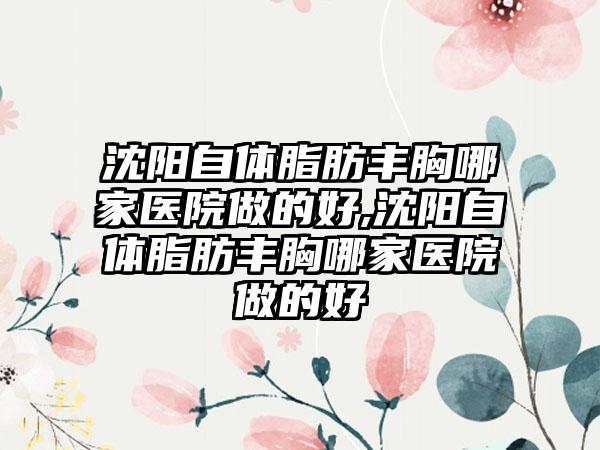 沈阳自体脂肪丰胸哪家医院做的好,沈阳自体脂肪丰胸哪家医院做的好